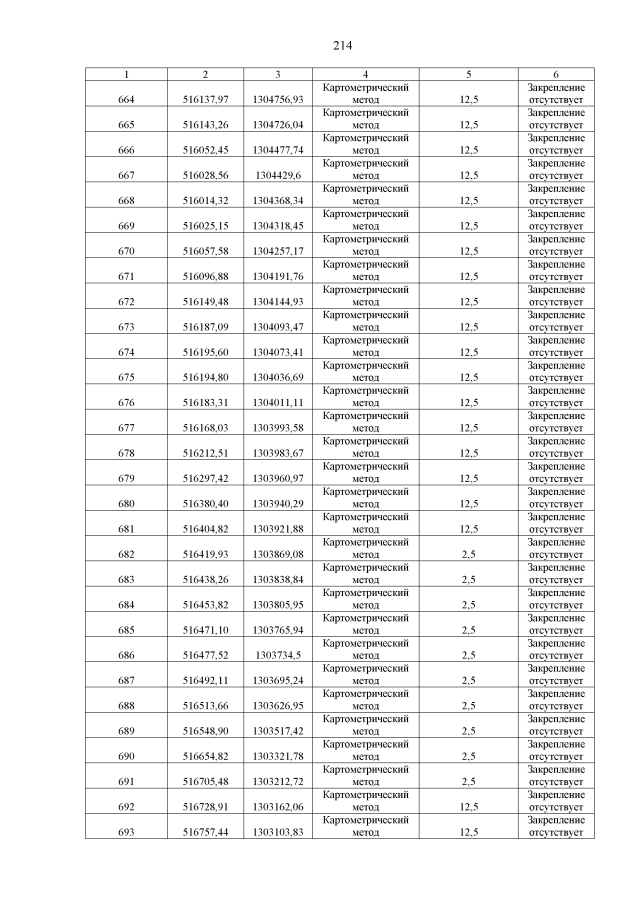 214

| 1 | 2 | 3 | 4 | 5 | 6 |
|---|---|---|---|---|---|
| 664 | 516137,97 | 1304756,93 | Картометрический метод | 12,5 | Закрепление отсутствует |
| 665 | 516143,26 | 1304726,04 | Картометрический метод | 12,5 | Закрепление отсутствует |
| 666 | 516052,45 | 1304477,74 | Картометрический метод | 12,5 | Закрепление отсутствует |
| 667 | 516028,56 | 1304429,6 | Картометрический метод | 12,5 | Закрепление отсутствует |
| 668 | 516014,32 | 1304368,34 | Картометрический метод | 12,5 | Закрепление отсутствует |
| 669 | 516025,15 | 1304318,45 | Картометрический метод | 12,5 | Закрепление отсутствует |
| 670 | 516057,58 | 1304257,17 | Картометрический метод | 12,5 | Закрепление отсутствует |
| 671 | 516096,88 | 1304191,76 | Картометрический метод | 12,5 | Закрепление отсутствует |
| 672 | 516149,48 | 1304144,93 | Картометрический метод | 12,5 | Закрепление отсутствует |
| 673 | 516187,09 | 1304093,47 | Картометрический метод | 12,5 | Закрепление отсутствует |
| 674 | 516195,60 | 1304073,41 | Картометрический метод | 12,5 | Закрепление отсутствует |
| 675 | 516194,80 | 1304036,69 | Картометрический метод | 12,5 | Закрепление отсутствует |
| 676 | 516183,31 | 1304011,11 | Картометрический метод | 12,5 | Закрепление отсутствует |
| 677 | 516168,03 | 1303993,58 | Картометрический метод | 12,5 | Закрепление отсутствует |
| 678 | 516212,51 | 1303983,67 | Картометрический метод | 12,5 | Закрепление отсутствует |
| 679 | 516297,42 | 1303960,97 | Картометрический метод | 12,5 | Закрепление отсутствует |
| 680 | 516380,40 | 1303940,29 | Картометрический метод | 12,5 | Закрепление отсутствует |
| 681 | 516404,82 | 1303921,88 | Картометрический метод | 12,5 | Закрепление отсутствует |
| 682 | 516419,93 | 1303869,08 | Картометрический метод | 2,5 | Закрепление отсутствует |
| 683 | 516438,26 | 1303838,84 | Картометрический метод | 2,5 | Закрепление отсутствует |
| 684 | 516453,82 | 1303805,95 | Картометрический метод | 2,5 | Закрепление отсутствует |
| 685 | 516471,10 | 1303765,94 | Картометрический метод | 2,5 | Закрепление отсутствует |
| 686 | 516477,52 | 1303734,5 | Картометрический метод | 2,5 | Закрепление отсутствует |
| 687 | 516492,11 | 1303695,24 | Картометрический метод | 2,5 | Закрепление отсутствует |
| 688 | 516513,66 | 1303626,95 | Картометрический метод | 2,5 | Закрепление отсутствует |
| 689 | 516548,90 | 1303517,42 | Картометрический метод | 2,5 | Закрепление отсутствует |
| 690 | 516654,82 | 1303321,78 | Картометрический метод | 2,5 | Закрепление отсутствует |
| 691 | 516705,48 | 1303212,72 | Картометрический метод | 2,5 | Закрепление отсутствует |
| 692 | 516728,91 | 1303162,06 | Картометрический метод | 12,5 | Закрепление отсутствует |
| 693 | 516757,44 | 1303103,83 | Картометрический метод | 12,5 | Закрепление отсутствует |